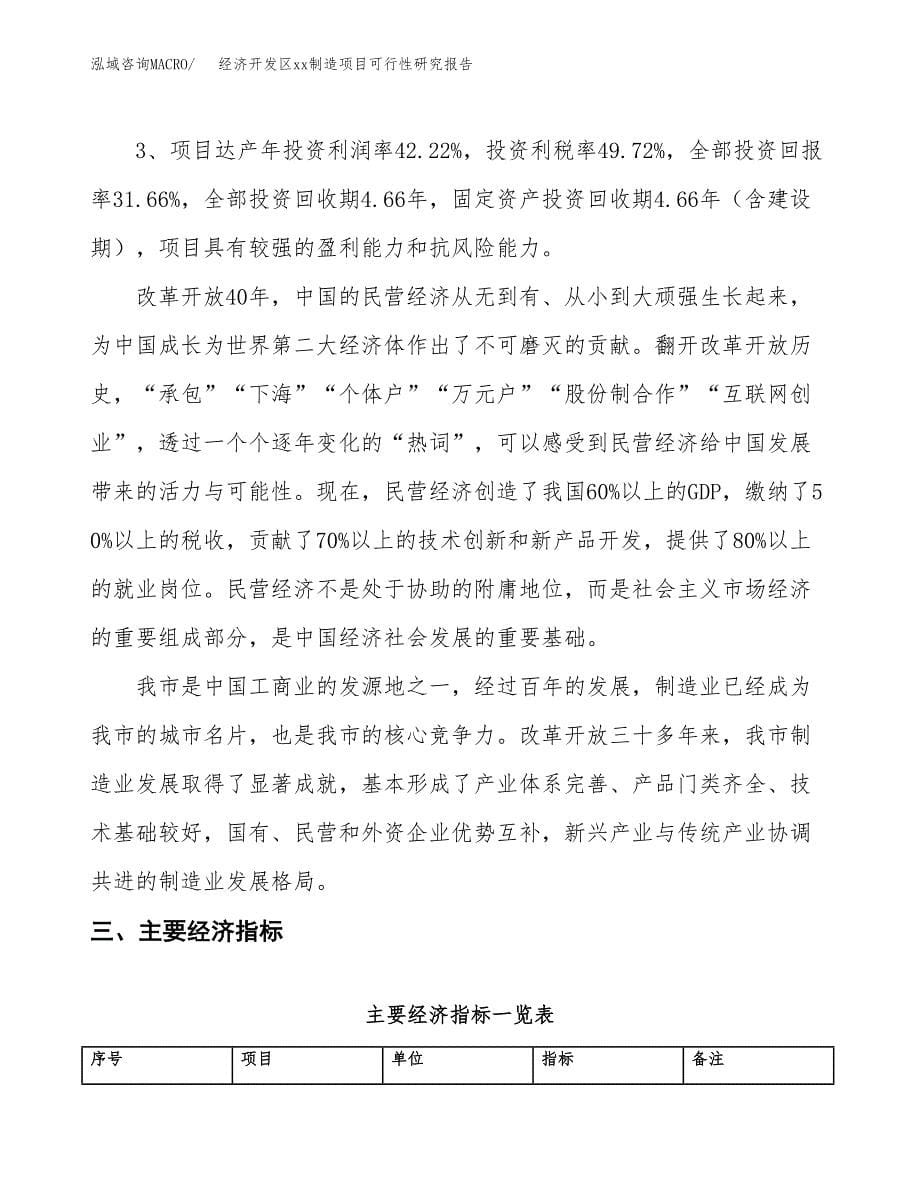 泓域咨询MACRO/ 经济开发区xx制造项目可行性研究报告

3、项目达产年投资利润率42.22%，投资利税率49.72%，全部投资回报率31.66%，全部投资回收期4.66年，固定资产投资回收期4.66年（含建设期），项目具有较强的盈利能力和抗风险能力。

改革开放40年，中国的民营经济从无到有、从小到大顽强生长起来，为中国成长为世界第二大经济体作出了不可磨灭的贡献。翻开改革开放历史，“承包”“下海”“个体户”“万元户”“股份制合作”“互联网创业”，透过一个个逐年变化的“热词”，可以感受到民营经济给中国发展带来的活力与可能性。现在，民营经济创造了我国60%以上的GDP，缴纳了50%以上的税收，贡献了70%以上的技术创新和新产品开发，提供了80%以上的就业岗位。民营经济不是处于协助的附庸地位，而是社会主义市场经济的重要组成部分，是中国经济社会发展的重要基础。

我市是中国工商业的发源地之一，经过百年的发展，制造业已经成为我市的城市名片，也是我市的核心竞争力。改革开放三十多年来，我市制造业发展取得了显著成就，基本形成了产业体系完善、产品门类齐全、技术基础较好，国有、民营和外资企业优势互补，新兴产业与传统产业协调共进的制造业发展格局。

三、主要经济指标

主要经济指标一览表

| 序号 | 项目 | 单位 | 指标 | 备注 |
|---|---|---|---|---|